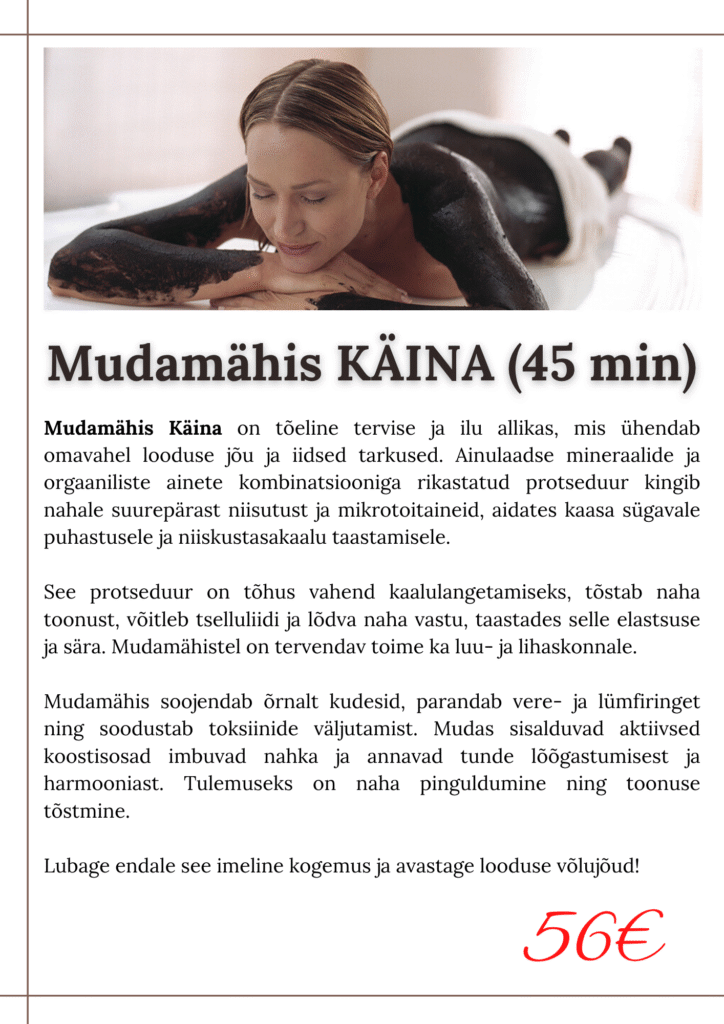 Mudamähis KÄINA (45 min)

Mudamähis Käina on tõeline tervise ja ilu allikas, mis ühendab omavahel looduse jõu ja iidsed tarkused. Ainulaadse mineraalide ja orgaaniliste ainete kombinatsiooniga rikastatud protseduur kingib nahale suurepärast niisutust ja mikrotoitaineid, aidates kaasa sügavale puhastusele ja niiskustasakaalu taastamisele.

See protseduur on tõhus vahend kaalulangetamiseks, tõstab naha toonust, võitleb tselluliidi ja lõdva naha vastu, taastades selle elastsuse ja sära. Mudamähistel on tervendav toime ka luu- ja lihaskonnale.

Mudamähis soojendab õrnalt kudesid, parandab vere- ja lümfiringet ning soodustab toksiinide väljutamist. Mudas sisalduvad aktiivsed koostisosad imbuvad nahka ja annavad tunde lõõgastumisest ja harmooniast. Tulemuseks on naha pinguldumine ning toonuse tõstmine.

Lubage endale see imeline kogemus ja avastage looduse võlujõud!

56€